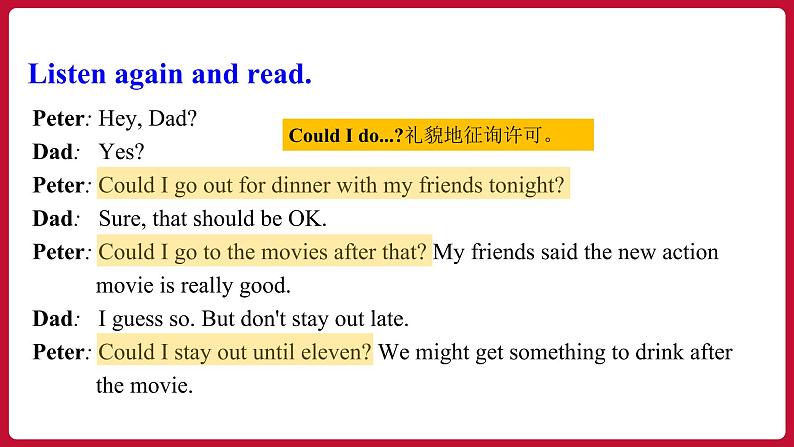 Listen again and read.

Peter: Hey, Dad?

Could I do...?礼貌地征询许可。

Dad: Yes?

Peter: Could I go out for dinner with my friends tonight?

Dad: Sure, that should be OK.

Peter: Could I go to the movies after that? My friends said the new action movie is really good.

Dad: I guess so. But don't stay out late.

Peter: Could I stay out until eleven? We might get something to drink after the movie.